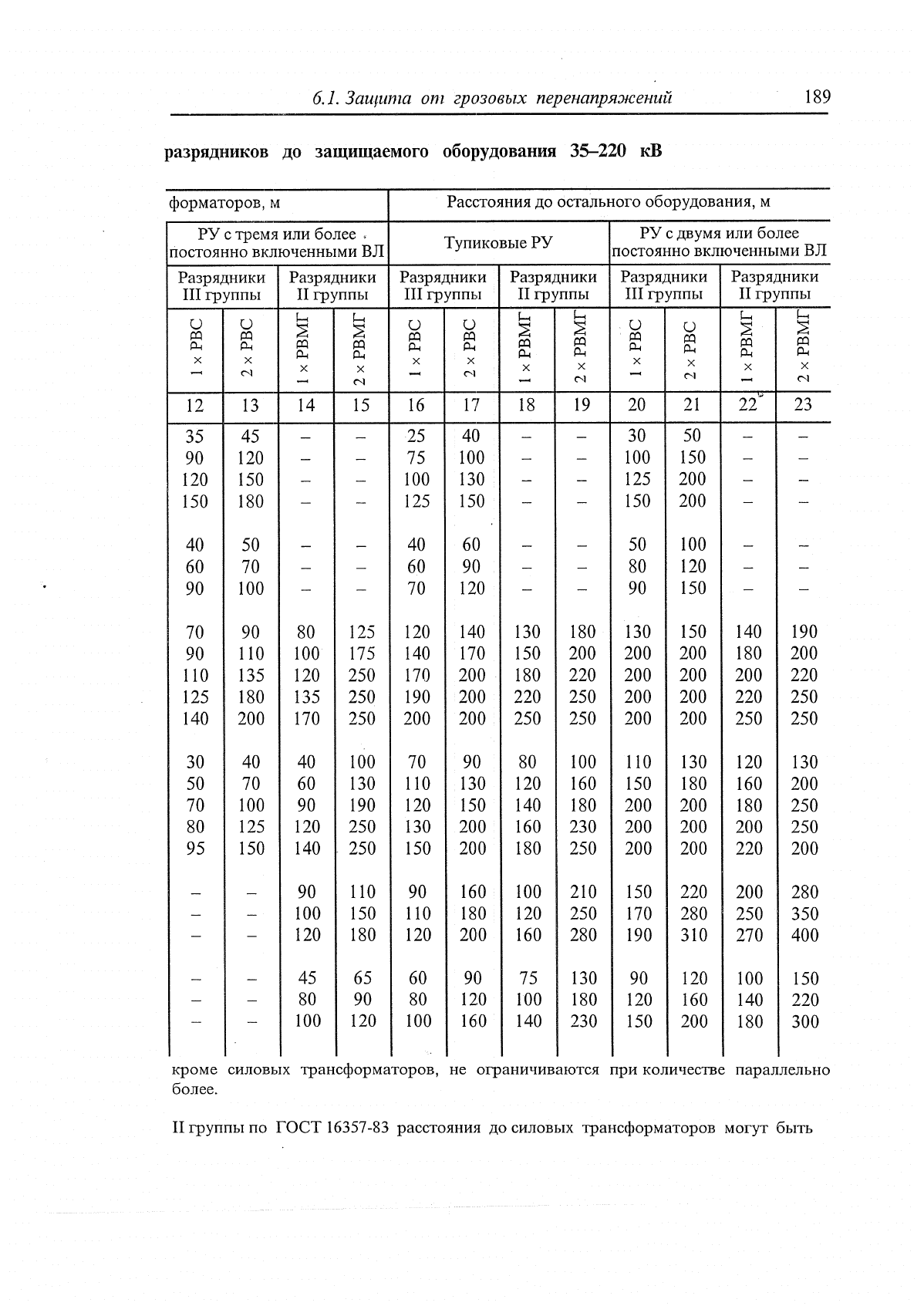 6.1. Защита от грозовых перенапряжений 189

разрядников до защищаемого оборудования 35–220 кВ

| форматоров, м | | | | Расстояния до остального оборудования, м | | | | | | | |
|---|---|---|---|---|---|---|---|---|---|---|---|
| РУ с тремя или более постоянно включенными ВЛ | | | | Тупиковые РУ | | | | РУ с двумя или более постоянно включенными ВЛ | | | |
| Разрядники III группы | | Разрядники II группы | | Разрядники III группы | | Разрядники II группы | | Разрядники III группы | | Разрядники II группы | |
| 1 × РВС | 2 × РВС | 1 × РВМГ | 2 × РВМГ | 1 × РВС | 2 × РВС | 1 × РВМГ | 2 × РВМГ | 1 × РВС | 2 × РВС | 1 × РВМГ | 2 × РВМГ |
| 12 | 13 | 14 | 15 | 16 | 17 | 18 | 19 | 20 | 21 | 22 | 23 |
| 35 | 45 | – | – | 25 | 40 | – | – | 30 | 50 | – | – |
| 90 | 120 | – | – | 75 | 100 | – | – | 100 | 150 | – | – |
| 120 | 150 | – | – | 100 | 130 | – | – | 125 | 200 | – | – |
| 150 | 180 | – | – | 125 | 150 | – | – | 150 | 200 | – | – |
| 40 | 50 | – | – | 40 | 60 | – | – | 50 | 100 | – | – |
| 60 | 70 | – | – | 60 | 90 | – | – | 80 | 120 | – | – |
| 90 | 100 | – | – | 70 | 120 | – | – | 90 | 150 | – | – |
| 70 | 90 | 80 | 125 | 120 | 140 | 130 | 180 | 130 | 150 | 140 | 190 |
| 90 | 110 | 100 | 175 | 140 | 170 | 150 | 200 | 200 | 200 | 180 | 200 |
| 110 | 135 | 120 | 250 | 170 | 200 | 180 | 220 | 200 | 200 | 200 | 220 |
| 125 | 180 | 135 | 250 | 190 | 200 | 220 | 250 | 200 | 200 | 220 | 250 |
| 140 | 200 | 170 | 250 | 200 | 200 | 250 | 250 | 200 | 200 | 250 | 250 |
| 30 | 40 | 40 | 100 | 70 | 90 | 80 | 100 | 110 | 130 | 120 | 130 |
| 50 | 70 | 60 | 130 | 110 | 130 | 120 | 160 | 150 | 180 | 160 | 200 |
| 70 | 100 | 90 | 190 | 120 | 150 | 140 | 180 | 200 | 200 | 180 | 250 |
| 80 | 125 | 120 | 250 | 130 | 200 | 160 | 230 | 200 | 200 | 200 | 250 |
| 95 | 150 | 140 | 250 | 150 | 200 | 180 | 250 | 200 | 200 | 220 | 200 |
| – | – | 90 | 110 | 90 | 160 | 100 | 210 | 150 | 220 | 200 | 280 |
| – | – | 100 | 150 | 110 | 180 | 120 | 250 | 170 | 280 | 250 | 350 |
| – | – | 120 | 180 | 120 | 200 | 160 | 280 | 190 | 310 | 270 | 400 |
| – | – | 45 | 65 | 60 | 90 | 75 | 130 | 90 | 120 | 100 | 150 |
| – | – | 80 | 90 | 80 | 120 | 100 | 180 | 120 | 160 | 140 | 220 |
| – | – | 100 | 120 | 100 | 160 | 140 | 230 | 150 | 200 | 180 | 300 |

кроме силовых трансформаторов, не ограничиваются при количестве параллельно более.

II группы по ГОСТ 16357-83 расстояния до силовых трансформаторов могут быть